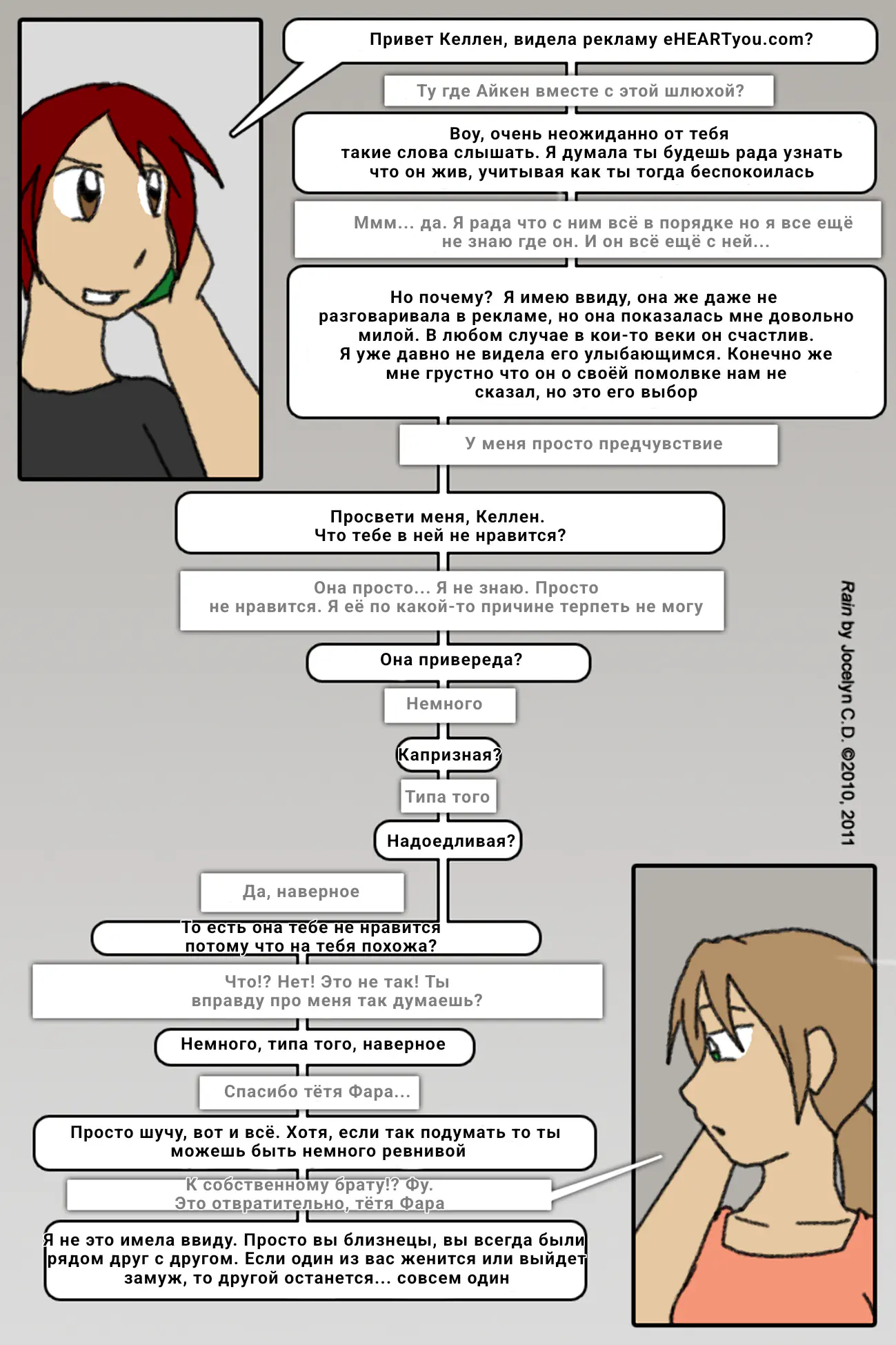 Привет Келлен, видела рекламу eHEARTyou.com?

Ту где Айкен вместе с этой шлюхой?

Воу, очень неожиданно от тебя такие слова слышать. Я думала ты будешь рада узнать что он жив, учитывая как ты тогда беспокоилась

Ммм... да. Я рада что с ним всё в порядке но я все ещё не знаю где он. И он всё ещё с ней...

Но почему? Я имею ввиду, она же даже не разговаривала в рекламе, но она показалась мне довольно милой. В любом случае в кои-то веки он счастлив. Я уже давно не видела его улыбающимся. Конечно же мне грустно что он о своей помолвке нам не сказал, но это его выбор

У меня просто предчувствие

Просвети меня, Келлен. Что тебе в ней не нравится?

Она просто... Я не знаю. Просто не нравится. Я её по какой-то причине терпеть не могу

Она привереда?

Немного

Капризная?

Типа того

Надоедливая?

Да, наверное

То есть она тебе не нравится потому что на тебя похожа?

Что!? Нет! Это не так! Ты вправду про меня так думаешь?

Немного, типа того, наверное

Спасибо тётя Фара...

Просто шучу, вот и всё. Хотя, если так подумать то ты можешь быть немного ревнивой

К собственному брату!? Фу. Это отвратительно, тётя Фара

Я не это имела ввиду. Просто вы близнецы, вы всегда были рядом друг с другом. Если один из вас женится или выйдет замуж, то другой останется... совсем один

Rain by Jocelyn C.D. ©2010, 2011